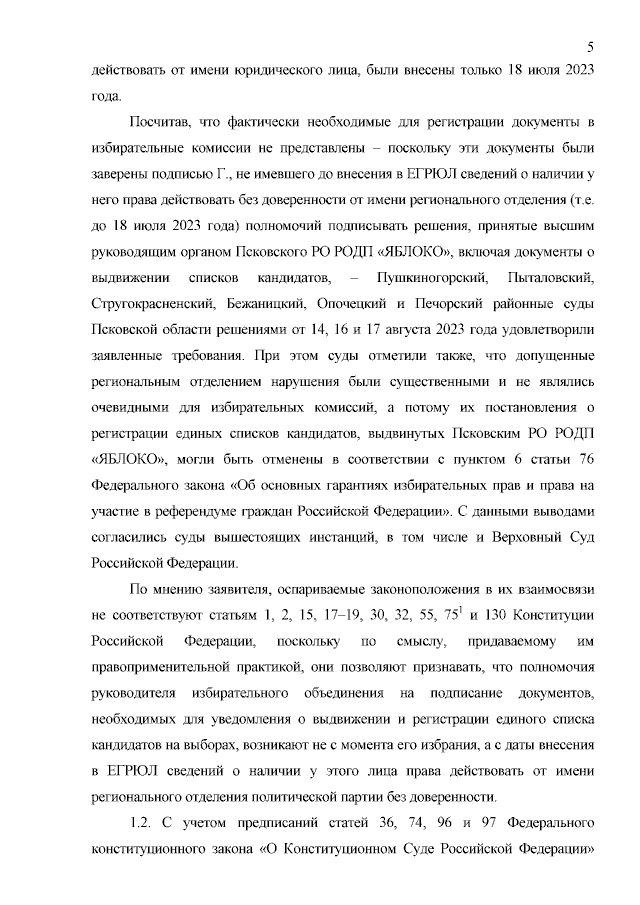 5

действовать от имени юридического лица, были внесены только 18 июля 2023 года.

Посчитав, что фактически необходимые для регистрации документы в избирательные комиссии не представлены – поскольку эти документы были заверены подписью Г., не имевшего до внесения в ЕГРЮЛ сведений о наличии у него права действовать без доверенности от имени регионального отделения (т.е. до 18 июля 2023 года) полномочий подписывать решения, принятые высшим руководящим органом Псковского РО РОДП «ЯБЛОКО», включая документы о выдвижении списков кандидатов, – Пушкиногорский, Пыталовский, Стругокрасненский, Бежаницкий, Опочецкий и Печорский районные суды Псковской области решениями от 14, 16 и 17 августа 2023 года удовлетворили заявленные требования. При этом суды отметили также, что допущенные региональным отделением нарушения были существенными и не являлись очевидными для избирательных комиссий, а потому их постановления о регистрации единых списков кандидатов, выдвинутых Псковским РО РОДП «ЯБЛОКО», могли быть отменены в соответствии с пунктом 6 статьи 76 Федерального закона «Об основных гарантиях избирательных прав и права на участие в референдуме граждан Российской Федерации». С данными выводами согласились суды вышестоящих инстанций, в том числе и Верховный Суд Российской Федерации.

По мнению заявителя, оспариваемые законоположения в их взаимосвязи не соответствуют статьям 1, 2, 15, 17–19, 30, 32, 55, $75^1$ и 130 Конституции Российской Федерации, поскольку по смыслу, придаваемому им правоприменительной практикой, они позволяют признавать, что полномочия руководителя избирательного объединения на подписание документов, необходимых для уведомления о выдвижении и регистрации единого списка кандидатов на выборах, возникают не с момента его избрания, а с даты внесения в ЕГРЮЛ сведений о наличии у этого лица права действовать от имени регионального отделения политической партии без доверенности.

1.2. С учетом предписаний статей 36, 74, 96 и 97 Федерального конституционного закона «О Конституционном Суде Российской Федерации»